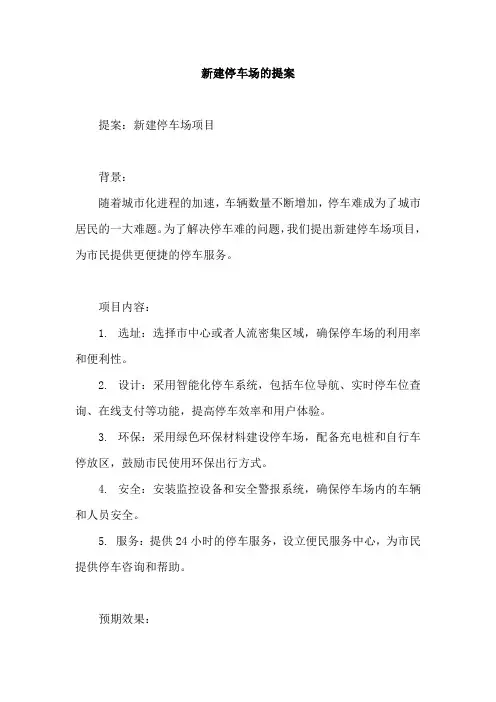 新建停车场的提案

提案：新建停车场项目

背景：

随着城市化进程的加速，车辆数量不断增加，停车难成为了城市居民的一大难题。为了解决停车难的问题，我们提出新建停车场项目，为市民提供更便捷的停车服务。

项目内容：

1. 选址：选择市中心或者人流密集区域，确保停车场的利用率和便利性。

2. 设计：采用智能化停车系统，包括车位导航、实时停车位查询、在线支付等功能，提高停车效率和用户体验。

3. 环保：采用绿色环保材料建设停车场，配备充电桩和自行车停放区，鼓励市民使用环保出行方式。

4. 安全：安装监控设备和安全警报系统，确保停车场内的车辆和人员安全。

5. 服务：提供24小时的停车服务，设立便民服务中心，为市民提供停车咨询和帮助。

预期效果：